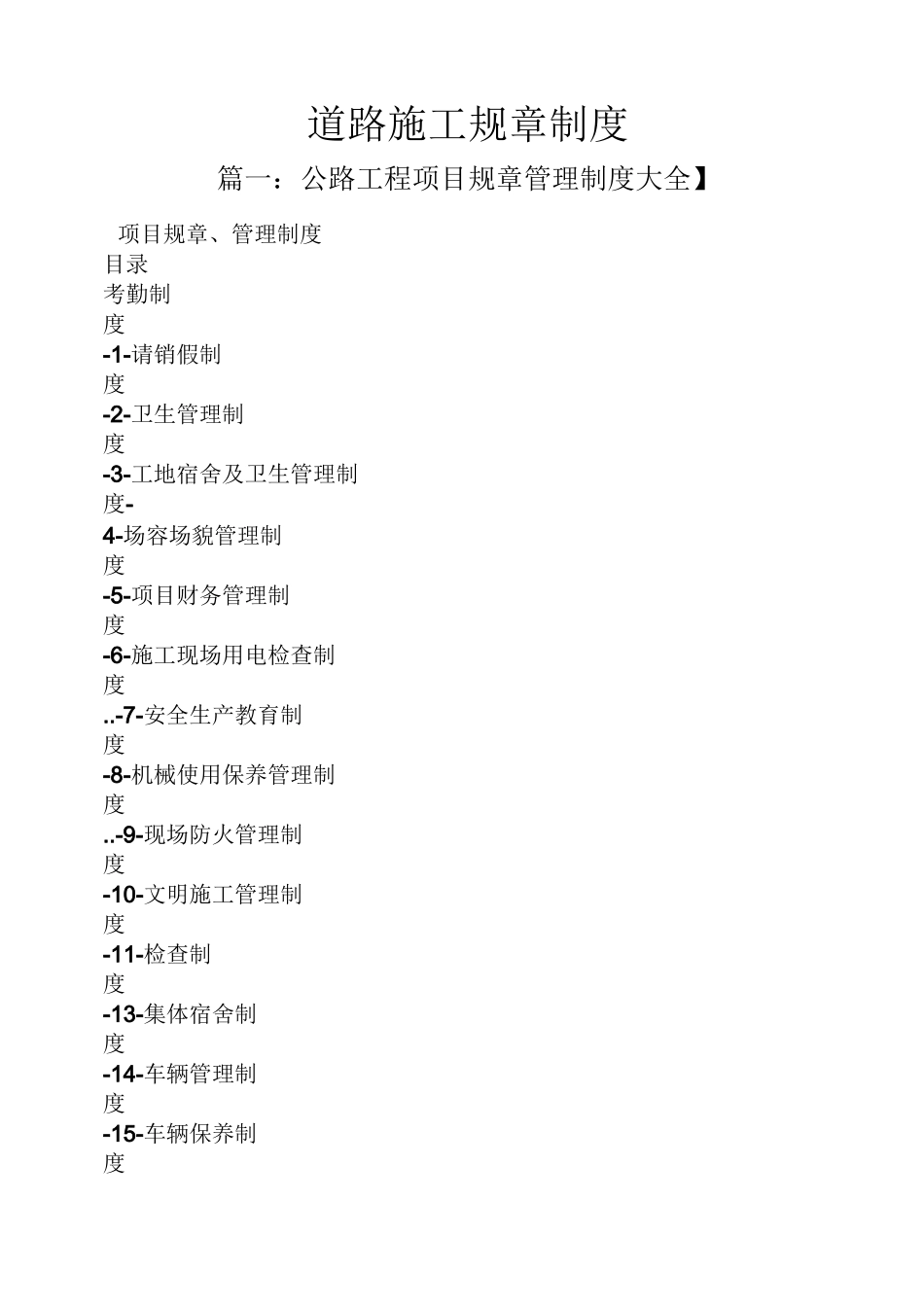 道路施工规章制度

篇一：公路工程项目规章管理制度大全】

项目规章、管理制度
目录
考勤制
度
-1-请销假制
度
-2-卫生管理制
度
-3-工地宿舍及卫生管理制
度-
4-场容场貌管理制
度
-5-项目财务管理制
度
-6-施工现场用电检查制
度
..-7-安全生产教育制
度
-8-机械使用保养管理制
度
..-9-现场防火管理制
度
-10-文明施工管理制
度
-11-检查制
度
-13-集体宿舍制
度
-14-车辆管理制
度
-15-车辆保养制
度